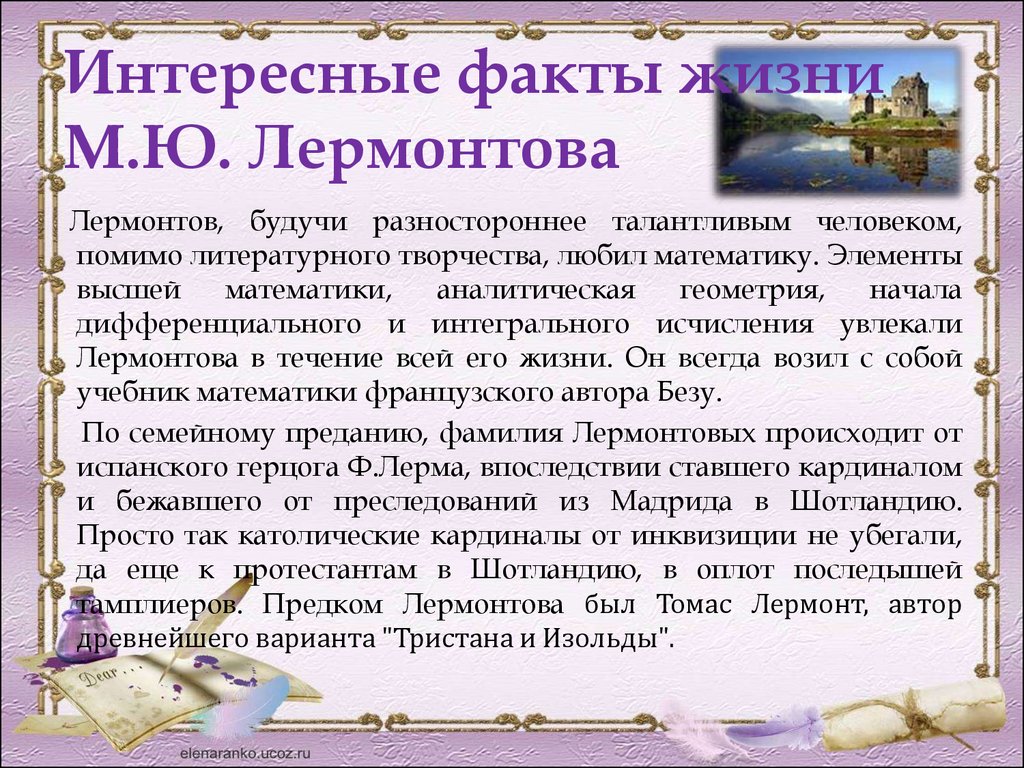 Интересные факты жизни М.Ю. Лермонтова

Лермонтов, будучи разностороннее талантливым человеком, помимо литературного творчества, любил математику. Элементы высшей математики, аналитическая геометрия, начала дифференциального и интегрального исчисления увлекали Лермонтова в течение всей его жизни. Он всегда возил с собой учебник математики французского автора Безу.

По семейному преданию, фамилия Лермонтовых происходит от испанского герцога Ф.Лерма, впоследствии ставшего кардиналом и бежавшего от преследований из Мадрида в Шотландию. Просто так католические кардиналы от инквизиции не убегали, да еще к протестантам в Шотландию, в оплот последышей тамплиеров. Предком Лермонтова был Томас Лермонт, автор древнейшего варианта "Тристана и Изольды".

Dear

elenaranko.ucoz.ru